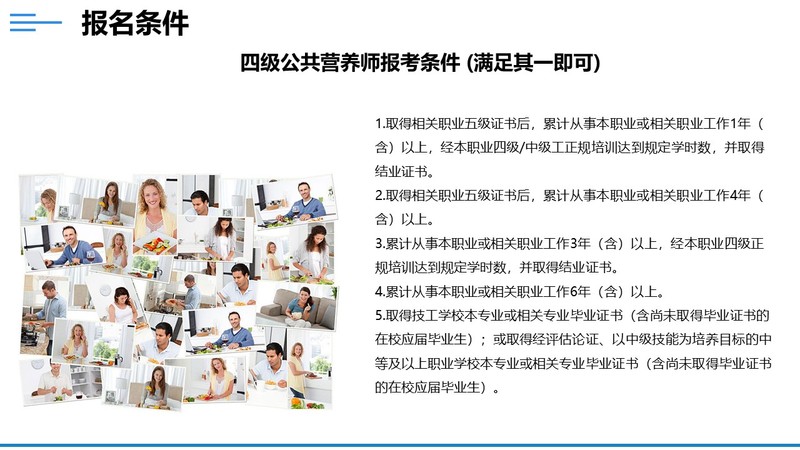 报名条件

四级公共营养师报考条件 (满足其一即可)

1.取得相关职业五级证书后，累计从事本职业或相关职业工作1年（含）以上，经本职业四级/中级工正规培训达到规定学时数，并取得结业证书。

2.取得相关职业五级证书后，累计从事本职业或相关职业工作4年（含）以上。

3.累计从事本职业或相关职业工作3年（含）以上，经本职业四级正规培训达到规定学时数，并取得结业证书。

4.累计从事本职业或相关职业工作6年（含）以上。

5.取得技工学校本专业或相关专业毕业证书（含尚未取得毕业证书的在校应届毕业生）；或取得经评估论证、以中级技能为培养目标的中等及以上职业学校本专业或相关专业毕业证书（含尚未取得毕业证书的在校应届毕业生）。